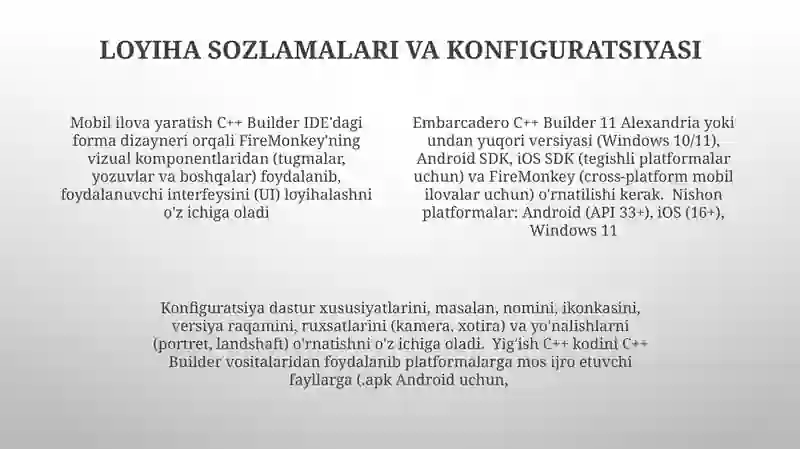 LOYIHA SOZLAMALARI VA KONFIGURATSIYASI

Mobil ilova yaratish C++ Builder IDE'dagi forma dizayneri orqali FireMonkey'ning vizual komponentlaridan (tugmalar, yozuvlar va boshqalar) foydalanib, foydalanuvchi interfeysini (UI) loyihalashni o'z ichiga oladi

Embarcadero C++ Builder 11 Alexandria yoki undan yuqori versiyasi (Windows 10/11), Android SDK, iOS SDK (tegishli platformalar uchun) va FireMonkey (cross-platform mobil ilovalar uchun) o'rnatilishi kerak. Nishon platformalar: Android (API 33+), iOS (16+), Windows 11

Konfiguratsiya dastur xususiyatlarini, masalan, nomini, ikonkasini, versiya raqamini, ruxsatlarini (kamera, xotira) va yo'nalishlarni (portret, landshaft) o'rnatishni o'z ichiga oladi. Yig'ish C++ kodini C++ Builder vositalaridan foydalanib platformalarga mos ijro etuvchi fayllarga (.apk Android uchun,